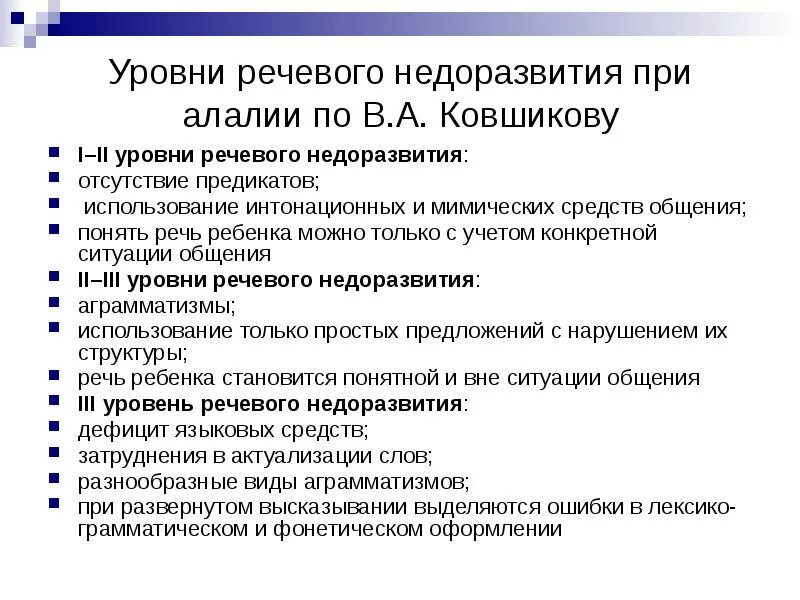 Уровни речевого недоразвития при алалии по В.А. Ковшикову

I–II уровни речевого недоразвития:

отсутствие предикатов;

использование интонационных и мимических средств общения;

понять речь ребенка можно только с учетом конкретной ситуации общения

II–III уровни речевого недоразвития:

аграмматизмы;

использование только простых предложений с нарушением их структуры;

речь ребенка становится понятной и вне ситуации общения

III уровень речевого недоразвития:

дефицит языковых средств;

затруднения в актуализации слов;

разнообразные виды аграмматизмов;

при развернутом высказывании выделяются ошибки в лексико-грамматическом и фонетическом оформлении